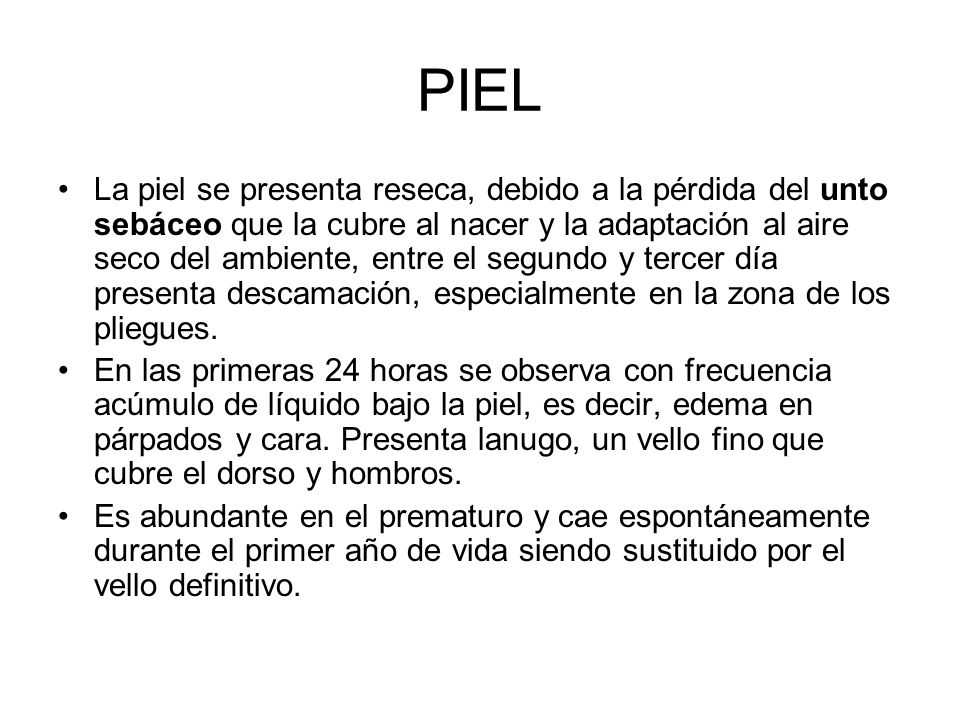 PIEL

• La piel se presenta reseca, debido a la pérdida del unto sebáceo que la cubre al nacer y la adaptación al aire seco del ambiente, entre el segundo y tercer día presenta descamación, especialmente en la zona de los pliegues.

• En las primeras 24 horas se observa con frecuencia acúmulo de líquido bajo la piel, es decir, edema en párpados y cara. Presenta lanugo, un vello fino que cubre el dorso y hombros.

• Es abundante en el prematuro y cae espontáneamente durante el primer año de vida siendo sustituido por el vello definitivo.